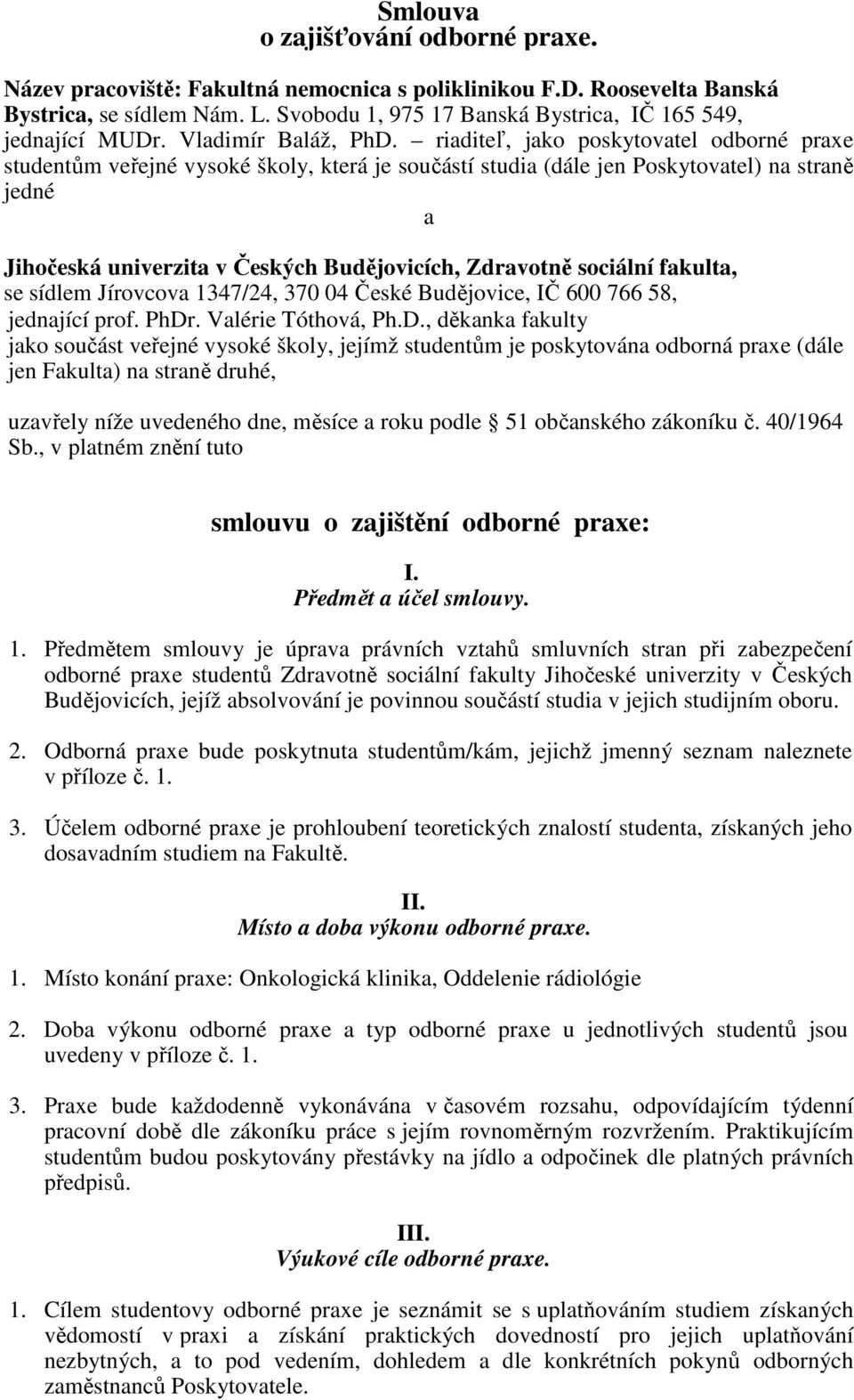 Smlouva
o zajišťování odborné praxe.

Název pracoviště: Fakultná nemocnica s poliklinikou F.D. Roosevelta Banská Bystrica, se sídlem Nám. L. Svobodu 1, 975 17 Banská Bystrica, IČ 165 549, jednající MUDr. Vladimír Baláž, PhD. – riaditeľ, jako poskytovatel odborné praxe studentům veřejné vysoké školy, která je součástí studia (dále jen Poskytovatel) na straně jedné

a

Jihočeská univerzita v Českých Budějovicích, Zdravotně sociální fakulta, se sídlem Jírovcova 1347/24, 370 04 České Budějovice, IČ 600 766 58, jednající prof. PhDr. Valérie Tóthová, Ph.D., děkanka fakulty jako součást veřejné vysoké školy, jejímž studentům je poskytována odborná praxe (dále jen Fakulta) na straně druhé,

uzavřely níže uvedeného dne, měsíce a roku podle § 51 občanského zákoníku č. 40/1964 Sb., v platném znění tuto

smlouvu o zajištění odborné praxe:

I.
Předmět a účel smlouvy.

1. Předmětem smlouvy je úprava právních vztahů smluvních stran při zabezpečení odborné praxe studentů Zdravotně sociální fakulty Jihočeské univerzity v Českých Budějovicích, jejíž absolvování je povinnou součástí studia v jejich studijním oboru.

2. Odborná praxe bude poskytnuta studentům/kám, jejichž jmenný seznam naleznete v příloze č. 1.

3. Účelem odborné praxe je prohloubení teoretických znalostí studenta, získaných jeho dosavadním studiem na Fakultě.

II.
Místo a doba výkonu odborné praxe.

1. Místo konání praxe: Onkologická klinika, Oddelenie rádiológie

2. Doba výkonu odborné praxe a typ odborné praxe u jednotlivých studentů jsou uvedeny v příloze č. 1.

3. Praxe bude každodenně vykonávána v časovém rozsahu, odpovídajícím týdenní pracovní době dle zákoníku práce s jejím rovnoměrným rozvržením. Praktikujícím studentům budou poskytovány přestávky na jídlo a odpočinek dle platných právních předpisů.

III.
Výukové cíle odborné praxe.

1. Cílem studentovy odborné praxe je seznámit se s uplatňováním studiem získaných vědomostí v praxi a získání praktických dovedností pro jejich uplatňování nezbytných, a to pod vedením, dohledem a dle konkrétních pokynů odborných zaměstnanců Poskytovatele.